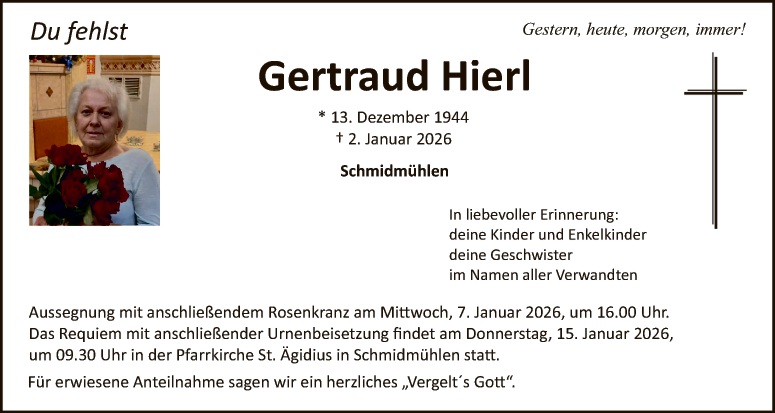 Du fehlst

Gestern, heute, morgen, immer!

Gertraud Hierl

* 13. Dezember 1944
† 2. Januar 2026

Schmidmühlen

In liebevoller Erinnerung:
deine Kinder und Enkelkinder
deine Geschwister
im Namen aller Verwandten

Aussegnung mit anschließendem Rosenkranz am Mittwoch, 7. Januar 2026, um 16.00 Uhr. Das Requiem mit anschließender Urnenbeisetzung findet am Donnerstag, 15. Januar 2026, um 09.30 Uhr in der Pfarrkirche St. Ägidius in Schmidmühlen statt.

Für erwiesene Anteilnahme sagen wir ein herzliches „Vergelt´s Gott“.